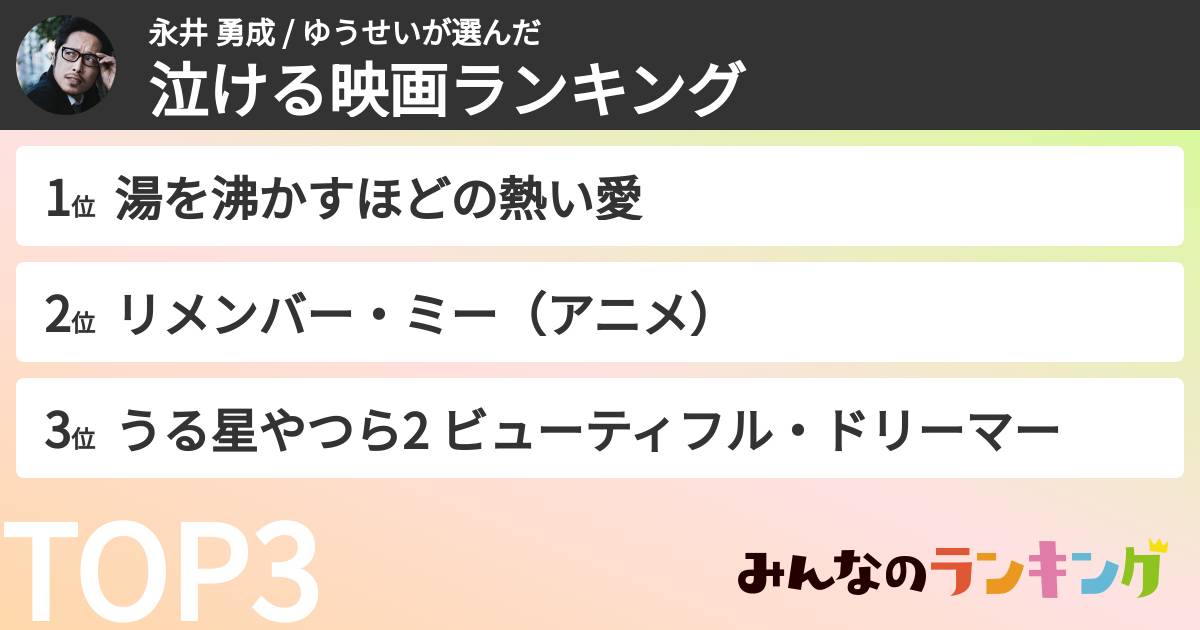 永井 勇成 / ゆうせいが選んだ
泣ける映画ランキング

1位 湯を沸かすほどの熱い愛

2位 リメンバー・ミー（アニメ）

3位 うる星やつら2 ビューティフル・ドリーマー

TOP3

みんなのランキング